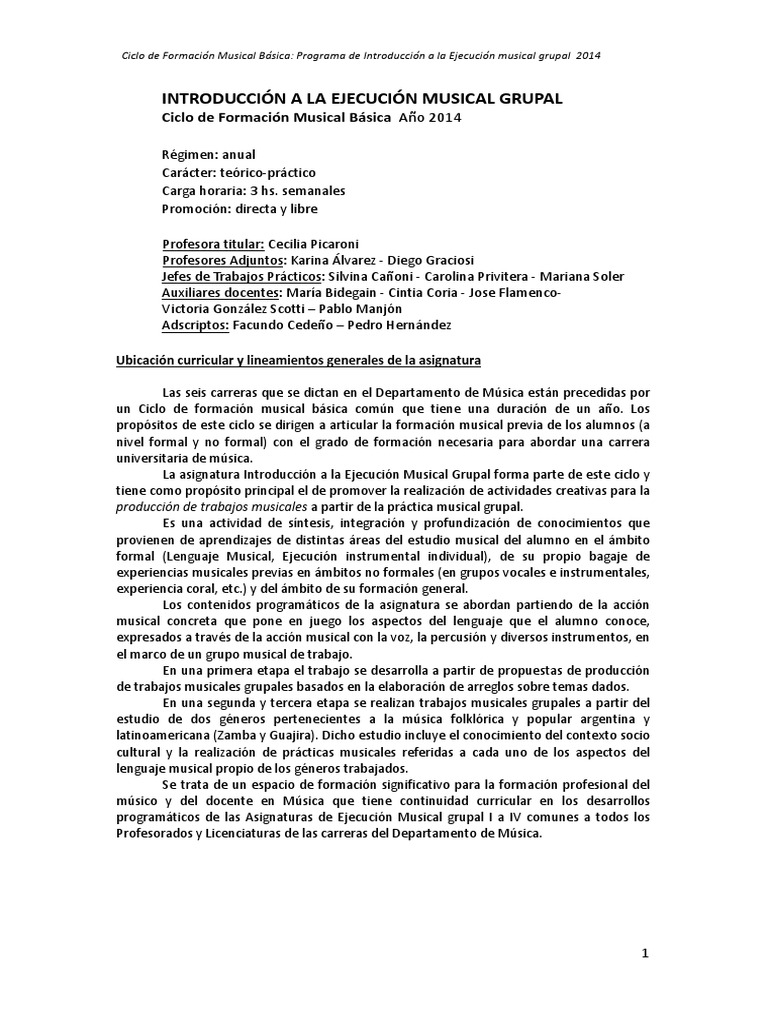 Ciclo de Formación Musical Básica: Programa de Introducción a la Ejecución musical grupal 2014

INTRODUCCIÓN A LA EJECUCIÓN MUSICAL GRUPAL
Ciclo de Formación Musical Básica Año 2014

Régimen: anual
Carácter: teórico-práctico
Carga horaria: 3 hs. semanales
Promoción: directa y libre

Profesora titular: Cecilia Picaroni
Profesores Adjuntos: Karina Álvarez - Diego Graciosi
Jefes de Trabajos Prácticos: Silvina Cañoni - Carolina Privitera - Mariana Soler
Auxiliares docentes: María Bidegain - Cintia Coria - Jose Flamenco- Victoria González Scotti – Pablo Manjón
Adscriptos: Facundo Cedeño – Pedro Hernández

Ubicación curricular y lineamientos generales de la asignatura

Las seis carreras que se dictan en el Departamento de Música están precedidas por un Ciclo de formación musical básica común que tiene una duración de un año. Los propósitos de este ciclo se dirigen a articular la formación musical previa de los alumnos (a nivel formal y no formal) con el grado de formación necesaria para abordar una carrera universitaria de música.

La asignatura Introducción a la Ejecución Musical Grupal forma parte de este ciclo y tiene como propósito principal el de promover la realización de actividades creativas para la producción de trabajos musicales a partir de la práctica musical grupal.

Es una actividad de síntesis, integración y profundización de conocimientos que provienen de aprendizajes de distintas áreas del estudio musical del alumno en el ámbito formal (Lenguaje Musical, Ejecución instrumental individual), de su propio bagaje de experiencias musicales previas en ámbitos no formales (en grupos vocales e instrumentales, experiencia coral, etc.) y del ámbito de su formación general.

Los contenidos programáticos de la asignatura se abordan partiendo de la acción musical concreta que pone en juego los aspectos del lenguaje que el alumno conoce, expresados a través de la acción musical con la voz, la percusión y diversos instrumentos, en el marco de un grupo musical de trabajo.

En una primera etapa el trabajo se desarrolla a partir de propuestas de producción de trabajos musicales grupales basados en la elaboración de arreglos sobre temas dados.

En una segunda y tercera etapa se realizan trabajos musicales grupales a partir del estudio de dos géneros pertenecientes a la música folklórica y popular argentina y latinoamericana (Zamba y Guajira). Dicho estudio incluye el conocimiento del contexto socio cultural y la realización de prácticas musicales referidas a cada uno de los aspectos del lenguaje musical propio de los géneros trabajados.

Se trata de un espacio de formación significativo para la formación profesional del músico y del docente en Música que tiene continuidad curricular en los desarrollos programáticos de las Asignaturas de Ejecución Musical grupal I a IV comunes a todos los Profesorados y Licenciaturas de las carreras del Departamento de Música.

1